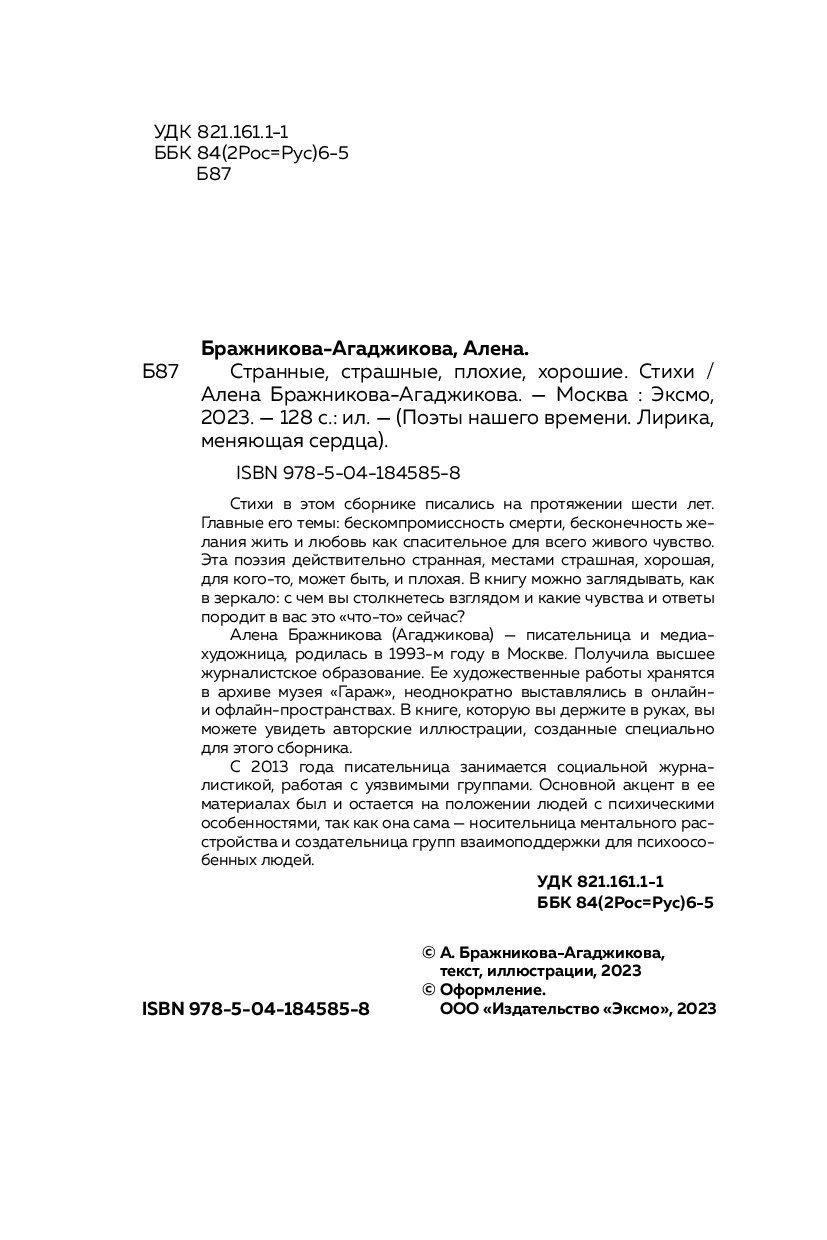 УДК 821.161.1-1
ББК 84(2Рос=Рус)6-5
Б87

Бражникова-Агаджикова, Алена.
Б87 Странные, страшные, плохие, хорошие. Стихи / Алена Бражникова-Агаджикова. — Москва : Эксмо, 2023. — 128 с.: ил. — (Поэты нашего времени. Лирика, меняющая сердца).

ISBN 978-5-04-184585-8

Стихи в этом сборнике писались на протяжении шести лет. Главные его темы: бескомпромиссность смерти, бесконечность желания жить и любовь как спасительное для всего живого чувство. Эта поэзия действительно странная, местами страшная, хорошая, для кого-то, может быть, и плохая. В книгу можно заглядывать, как в зеркало: с чем вы столкнетесь взглядом и какие чувства и ответы породит в вас это «что-то» сейчас?

Алена Бражникова (Агаджикова) — писательница и медиахудожница, родилась в 1993-м году в Москве. Получила высшее журналистское образование. Ее художественные работы хранятся в архиве музея «Гараж», неоднократно выставлялись в онлайн- и офлайн-пространствах. В книге, которую вы держите в руках, вы можете увидеть авторские иллюстрации, созданные специально для этого сборника.

С 2013 года писательница занимается социальной журналистикой, работая с уязвимыми группами. Основной акцент в ее материалах был и остается на положении людей с психическими особенностями, так как она сама — носительница ментального расстройства и создательница групп взаимоподдержки для психоособенных людей.

УДК 821.161.1-1
ББК 84(2Рос=Рус)6-5

© А. Бражникова-Агаджикова, текст, иллюстрации, 2023
© Оформление. ООО «Издательство «Эксмо», 2023

ISBN 978-5-04-184585-8